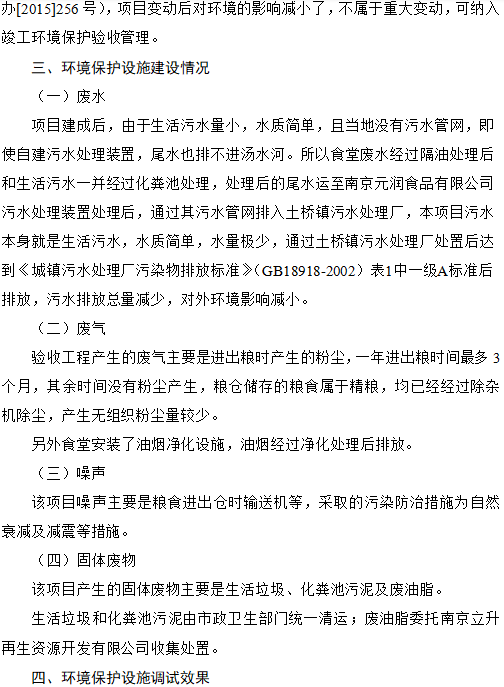 办[2015]256 号），项目变动后对环境的影响减小了，不属于重大变动，可纳入竣工环境保护验收管理。

三、环境保护设施建设情况

（一）废水

项目建成后，由于生活污水量小，水质简单，且当地没有污水管网，即使自建污水处理装置，尾水也排不进汤水河。所以食堂废水经过隔油处理后和生活污水一并经过化粪池处理，处理后的尾水运至南京元润食品有限公司污水处理装置处理后，通过其污水管网排入土桥镇污水处理厂，本项目污水本身就是生活污水，水质简单，水量极少，通过土桥镇污水处理厂处置后达到《城镇污水处理厂污染物排放标准》（GB18918-2002）表1中一级A标准后排放，污水排放总量减少，对外环境影响减小。

（二）废气

验收工程产生的废气主要是进出粮时产生的粉尘，一年进出粮时间最多 3 个月，其余时间没有粉尘产生，粮仓储存的粮食属于精粮，均已经经过除杂机除尘，产生无组织粉尘量较少。

另外食堂安装了油烟净化设施，油烟经过净化处理后排放。

（三）噪声

该项目噪声主要是粮食进出仓时输送机等，采取的污染防治措施为自然衰减及减震等措施。

（四）固体废物

该项目产生的固体废物主要是生活垃圾、化粪池污泥及废油脂。

生活垃圾和化粪池污泥由市政卫生部门统一清运；废油脂委托南京立升再生资源开发有限公司收集处置。

四、环境保护设施调试效果